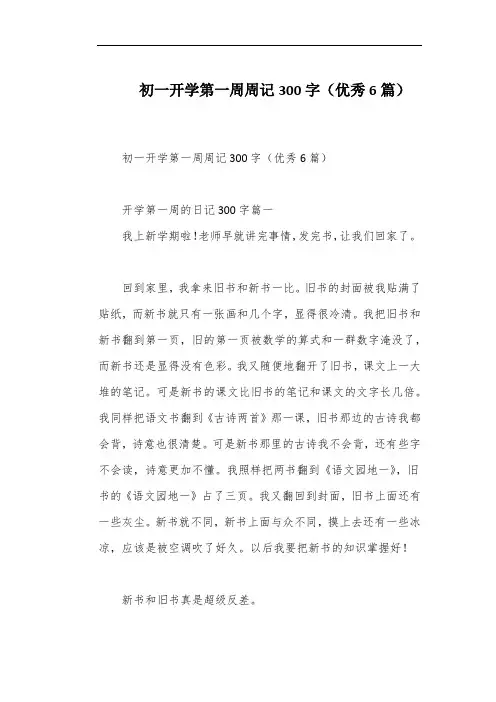 初一开学第一周周记300字（优秀6篇）

初一开学第一周周记300字（优秀6篇）

开学第一周的日记300字篇一

我上新学期啦！老师早就讲完事情，发完书，让我们回家了。

回到家里，我拿来旧书和新书一比。旧书的封面被我贴满了贴纸，而新书就只有一张画和几个字，显得很冷清。我把旧书和新书翻到第一页，旧的第一页被数学的算式和一群数字淹没了，而新书还是显得没有色彩。我又随便地翻开了旧书，课文上一大堆的笔记。可是新书的课文比旧书的笔记和课文的文字长几倍。我同样把语文书翻到《古诗两首》那一课，旧书那边的古诗我都会背，诗意也很清楚。可是新书那里的古诗我不会背，还有些字不会读，诗意更加不懂。我照样把两书翻到《语文园地一》，旧书的《语文园地一》占了三页。我又翻回到封面，旧书上面还有一些灰尘。新书就不同，新书上面与众不同，摸上去还有一些冰凉，应该是被空调吹了好久。以后我要把新书的知识掌握好！

新书和旧书真是超级反差。